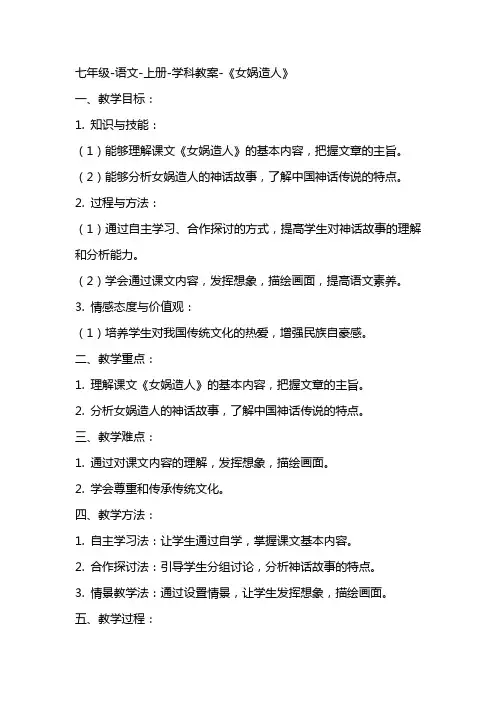 七年级-语文-上册-学科教案-《女娲造人》

一、教学目标：

1. 知识与技能：

（1）能够理解课文《女娲造人》的基本内容，把握文章的主旨。

（2）能够分析女娲造人的神话故事，了解中国神话传说的特点。

2. 过程与方法：

（1）通过自主学习、合作探讨的方式，提高学生对神话故事的理解和分析能力。

（2）学会通过课文内容，发挥想象，描绘画面，提高语文素养。

3. 情感态度与价值观：

（1）培养学生对我国传统文化的热爱，增强民族自豪感。

二、教学重点：

1. 理解课文《女娲造人》的基本内容，把握文章的主旨。

2. 分析女娲造人的神话故事，了解中国神话传说的特点。

三、教学难点：

1. 通过对课文内容的理解，发挥想象，描绘画面。

2. 学会尊重和传承传统文化。

四、教学方法：

1. 自主学习法：让学生通过自学，掌握课文基本内容。

2. 合作探讨法：引导学生分组讨论，分析神话故事的特点。

3. 情景教学法：通过设置情景，让学生发挥想象，描绘画面。

五、教学过程：